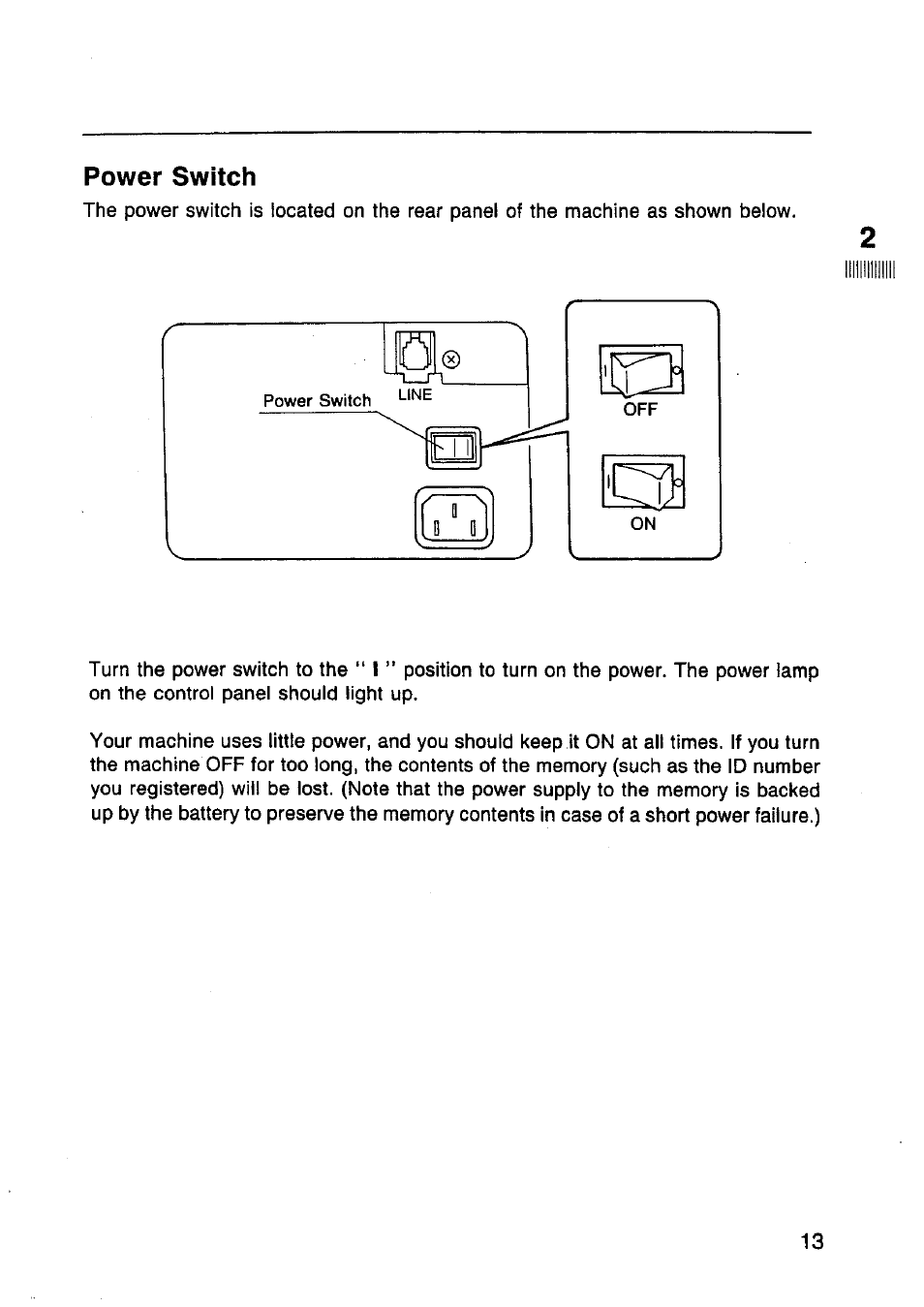 Power Switch

The power switch is located on the rear panel of the machine as shown below.

2

Power Switch LINE

OFF

ON

Turn the power switch to the " I " position to turn on the power. The power lamp on the control panel should light up.

Your machine uses little power, and you should keep it ON at all times. If you turn the machine OFF for too long, the contents of the memory (such as the ID number you registered) will be lost. (Note that the power supply to the memory is backed up by the battery to preserve the memory contents in case of a short power failure.)

13